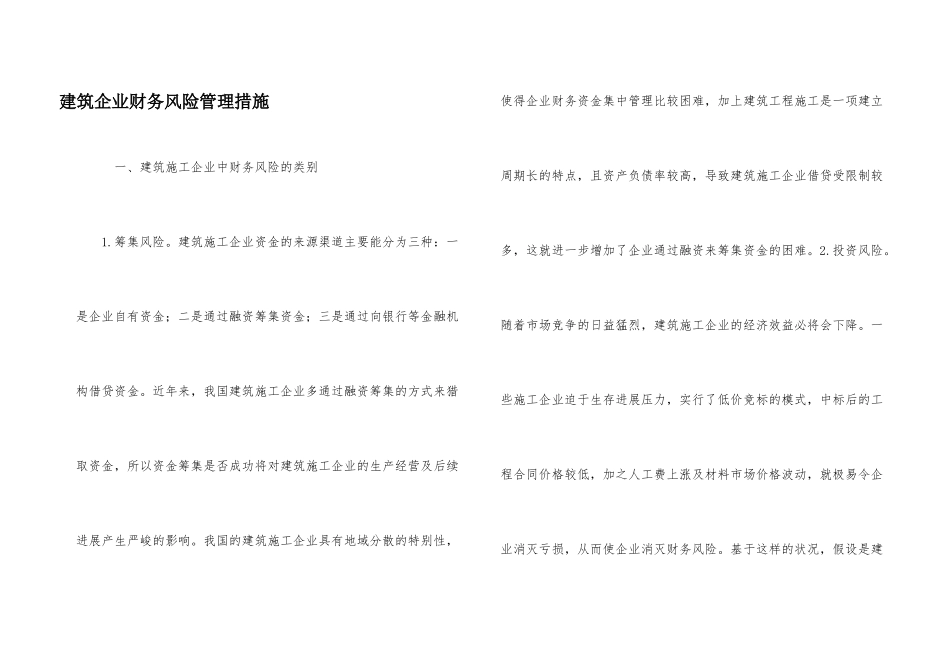 建筑企业财务风险管理措施

一、建筑施工企业中财务风险的类别

1.筹集风险。建筑施工企业资金的来源渠道主要能分为三种：一是企业自有资金；二是通过融资筹集资金；三是通过向银行等金融机构借贷资金。近年来，我国建筑施工企业多通过融资筹集的方式来猎取资金，所以资金筹集是否成功将对建筑施工企业的生产经营及后续进展产生严峻的影响。我国的建筑施工企业具有地域分散的特别性，使得企业财务资金集中管理比较困难，加上建筑工程施工是一项建立周期长的特点，且资产负债率较高，导致建筑施工企业借贷受限制较多，这就进一步增加了企业通过融资来筹集资金的困难。2.投资风险。随着市场竞争的日益猛烈，建筑施工企业的经济效益必将会下降。一些施工企业迫于生存进展压力，实行了低价竞标的模式，中标后的工程合同价格较低，加之人工费上涨及材料市场价格波动，就极易令企业消灭亏损，从而使企业消灭财务风险。基于这样的状况，假设是建